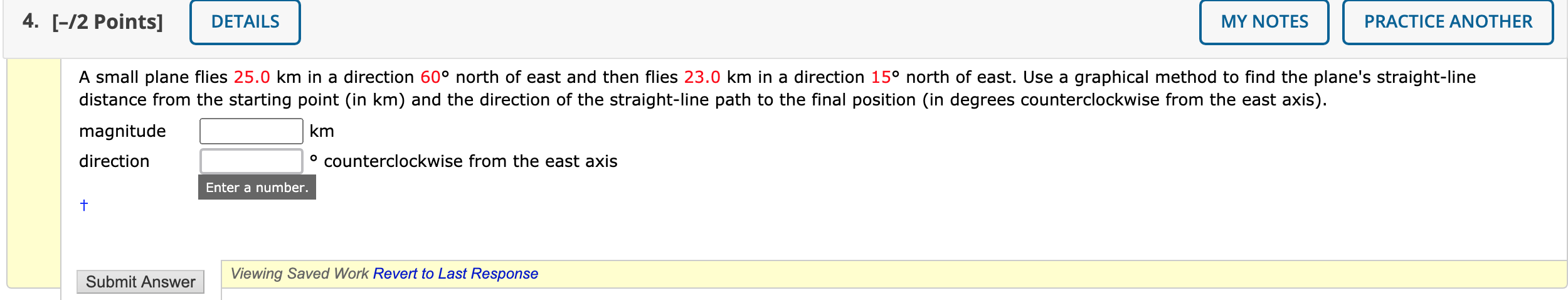 4. [–/2 Points] DETAILS MY NOTES PRACTICE ANOTHER

A small plane flies 25.0 km in a direction 60° north of east and then flies 23.0 km in a direction 15° north of east. Use a graphical method to find the plane's straight-line distance from the starting point (in km) and the direction of the straight-line path to the final position (in degrees counterclockwise from the east axis).

magnitude km
direction ° counterclockwise from the east axis
Enter a number.

†

Submit Answer
Viewing Saved Work Revert to Last Response